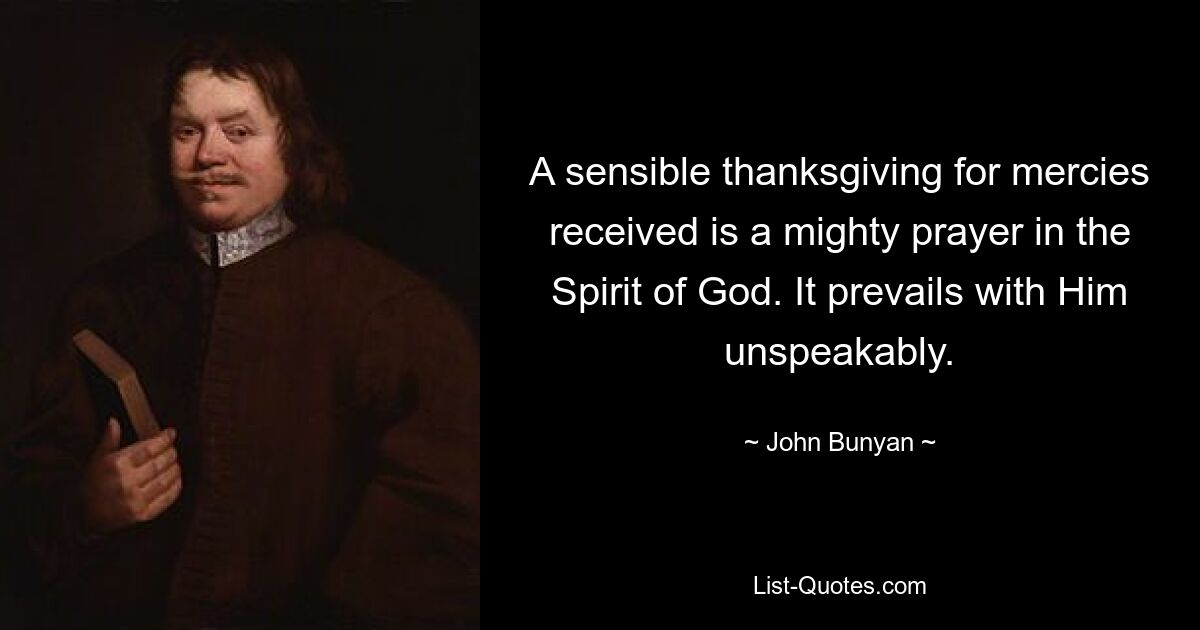 A sensible thanksgiving for mercies received is a mighty prayer in the Spirit of God. It prevails with Him unspeakably.

~ John Bunyan ~

List-Quotes.com